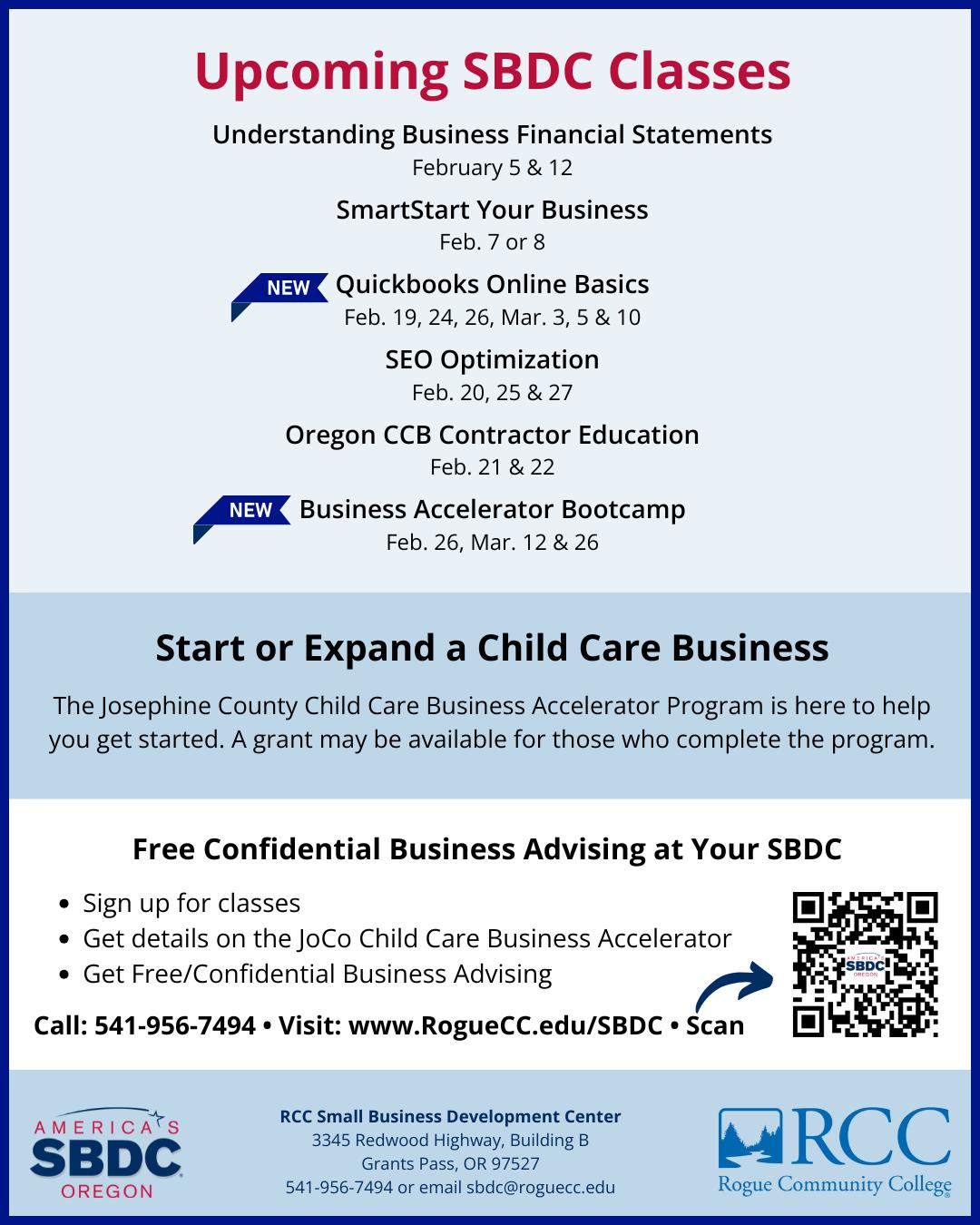 Upcoming SBDC Classes

Understanding Business Financial Statements
February 5 & 12

SmartStart Your Business
Feb. 7 or 8

NEW Quickbooks Online Basics
Feb. 19, 24, 26, Mar. 3, 5 & 10

SEO Optimization
Feb. 20, 25 & 27

Oregon CCB Contractor Education
Feb. 21 & 22

NEW Business Accelerator Bootcamp
Feb. 26, Mar. 12 & 26

Start or Expand a Child Care Business

The Josephine County Child Care Business Accelerator Program is here to help you get started. A grant may be available for those who complete the program.

Free Confidential Business Advising at Your SBDC

• Sign up for classes
• Get details on the JoCo Child Care Business Accelerator
• Get Free/Confidential Business Advising

Call: 541-956-7494 • Visit: www.RogueCC.edu/SBDC • Scan

AMERICA'S SBDC OREGON

AMERICA'S SBDC OREGON

RCC Small Business Development Center
3345 Redwood Highway, Building B
Grants Pass, OR 97527
541-956-7494 or email sbdc@roguecc.edu

RCC
Rogue Community College